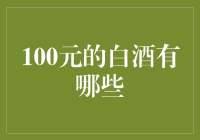 100元的白酒有哪些